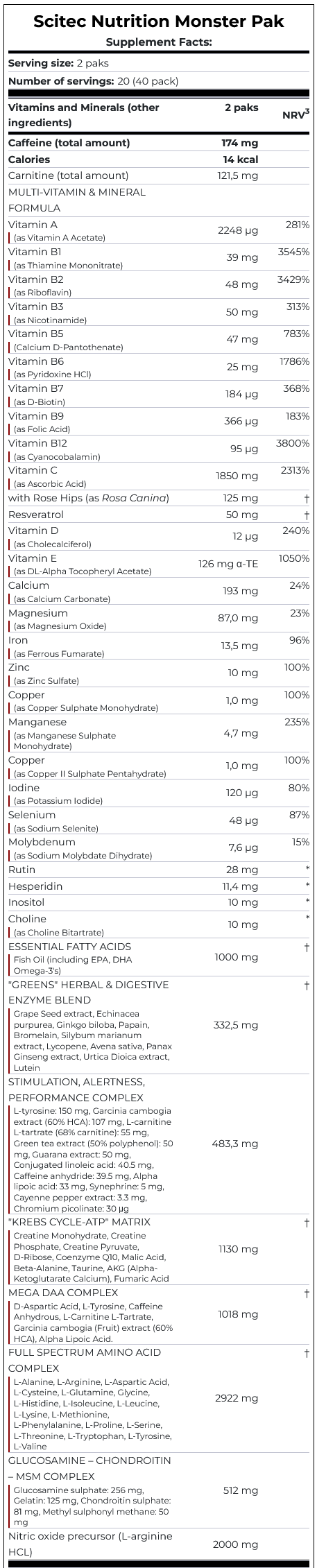 Scitec Nutrition Monster Pak
Supplement Facts:

Serving size: 2 paks
Number of servings: 20 (40 pack)

| Vitamins and Minerals (other ingredients) | 2 paks | NRV$^{3}$ |
|---|---|---|
| Caffeine (total amount) | 174 mg | |
| Calories | 14 kcal | |
| Carnitine (total amount) | 121,5 mg | |
| MULTI-VITAMIN & MINERAL FORMULA | | |
| Vitamin A (as Vitamin A Acetate) | 2248 µg | 281% |
| Vitamin B1 (as Thiamine Mononitrate) | 39 mg | 3545% |
| Vitamin B2 (as Riboflavin) | 48 mg | 3429% |
| Vitamin B3 (as Nicotinamide) | 50 mg | 313% |
| Vitamin B5 (Calcium D-Pantothenate) | 47 mg | 783% |
| Vitamin B6 (as Pyridoxine HCl) | 25 mg | 1786% |
| Vitamin B7 (as D-Biotin) | 184 µg | 368% |
| Vitamin B9 (as Folic Acid) | 366 µg | 183% |
| Vitamin B12 (as Cyanocobalamin) | 95 µg | 3800% |
| Vitamin C (as Ascorbic Acid) | 1850 mg | 2313% |
| with Rose Hips (as Rosa Canina) | 125 mg | † |
| Resveratrol | 50 mg | † |
| Vitamin D (as Cholecalciferol) | 12 µg | 240% |
| Vitamin E (as DL-Alpha Tocopheryl Acetate) | 126 mg α-TE | 1050% |
| Calcium (as Calcium Carbonate) | 193 mg | 24% |
| Magnesium (as Magnesium Oxide) | 87,0 mg | 23% |
| Iron (as Ferrous Fumarate) | 13,5 mg | 96% |
| Zinc (as Zinc Sulfate) | 10 mg | 100% |
| Copper (as Copper Sulphate Monohydrate) | 1,0 mg | 100% |
| Manganese (as Manganese Sulphate Monohydrate) | 4,7 mg | 235% |
| Copper (as Copper II Sulphate Pentahydrate) | 1,0 mg | 100% |
| Iodine (as Potassium Iodide) | 120 µg | 80% |
| Selenium (as Sodium Selenite) | 48 µg | 87% |
| Molybdenum (as Sodium Molybdate Dihydrate) | 7,6 µg | 15% |
| Rutin | 28 mg | * |
| Hesperidin | 11,4 mg | * |
| Inositol | 10 mg | * |
| Choline (as Choline Bitartrate) | 10 mg | * |
| ESSENTIAL FATTY ACIDS Fish Oil (including EPA, DHA Omega-3's) | 1000 mg | † |
| "GREENS" HERBAL & DIGESTIVE ENZYME BLEND Grape Seed extract, Echinacea purpurea, Ginkgo biloba, Papain, Bromelain, Silybum marianum extract, Lycopene, Avena sativa, Panax Ginseng extract, Urtica Dioica extract, Lutein | 332,5 mg | † |
| STIMULATION, ALERTNESS, PERFORMANCE COMPLEX L-tyrosine: 150 mg, Garcinia cambogia extract (60% HCA): 107 mg, L-carnitine L-tartrate (68% carnitine): 55 mg, Green tea extract (50% polyphenol): 50 mg, Guarana extract: 50 mg, Conjugated linoleic acid: 40.5 mg, Caffeine anhydride: 39.5 mg, Alpha lipoic acid: 33 mg, Synephrine: 5 mg, Cayenne pepper extract: 3.3 mg, Chromium picolinate: 30 µg | 483,3 mg | |
| "KREBS CYCLE-ATP" MATRIX Creatine Monohydrate, Creatine Phosphate, Creatine Pyruvate, D-Ribose, Coenzyme Q10, Malic Acid, Beta-Alanine, Taurine, AKG (Alpha-Ketoglutarate Calcium), Fumaric Acid | 1130 mg | † |
| MEGA DAA COMPLEX D-Aspartic Acid, L-Tyrosine, Caffeine Anhydrous, L-Carnitine L-Tartrate, Garcinia cambogia (Fruit) extract (60% HCA), Alpha Lipoic Acid. | 1018 mg | † |
| FULL SPECTRUM AMINO ACID COMPLEX L-Alanine, L-Arginine, L-Aspartic Acid, L-Cysteine, L-Glutamine, Glycine, L-Histidine, L-Isoleucine, L-Leucine, L-Lysine, L-Methionine, L-Phenylalanine, L-Proline, L-Serine, L-Threonine, L-Tryptophan, L-Tyrosine, L-Valine | 2922 mg | † |
| GLUCOSAMINE – CHONDROITIN – MSM COMPLEX Glucosamine sulphate: 256 mg, Gelatin: 125 mg, Chondroitin sulphate: 81 mg, Methyl sulphonyl methane: 50 mg | 512 mg | |
| Nitric oxide precursor (L-arginine HCL) | 2000 mg | |